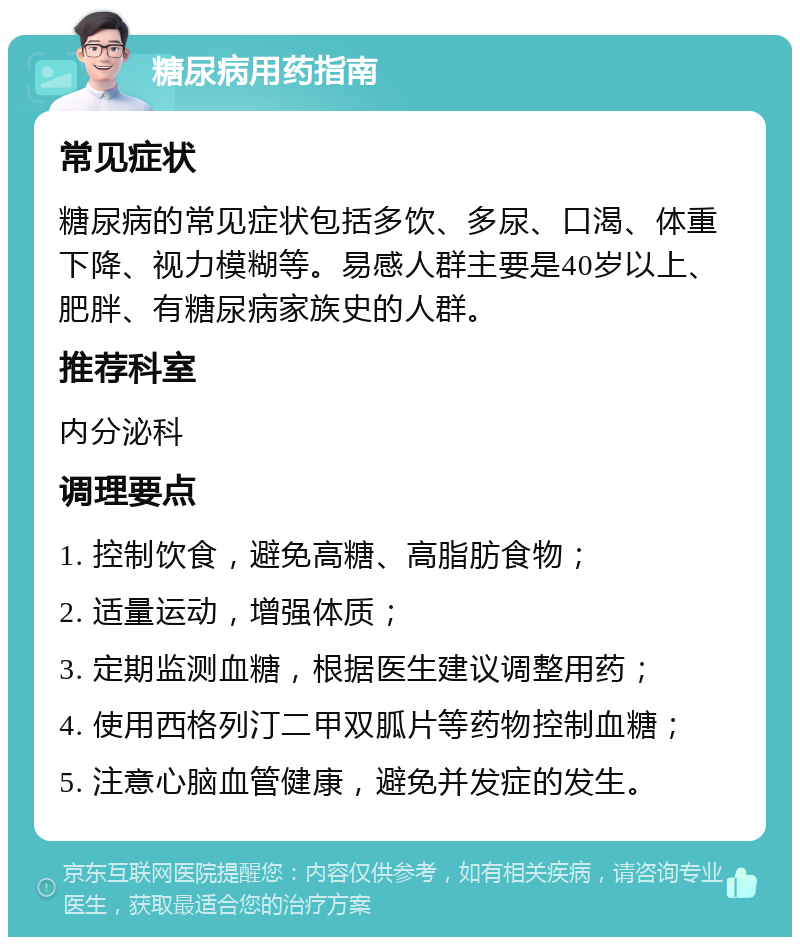 糖尿病用药指南

常见症状

糖尿病的常见症状包括多饮、多尿、口渴、体重下降、视力模糊等。易感人群主要是40岁以上、肥胖、有糖尿病家族史的人群。

推荐科室

内分泌科

调理要点

1. 控制饮食，避免高糖、高脂肪食物；

2. 适量运动，增强体质；

3. 定期监测血糖，根据医生建议调整用药；

4. 使用西格列汀二甲双胍片等药物控制血糖；

5. 注意心脑血管健康，避免并发症的发生。

京东互联网医院提醒您：内容仅供参考，如有相关疾病，请咨询专业医生，获取最适合您的治疗方案